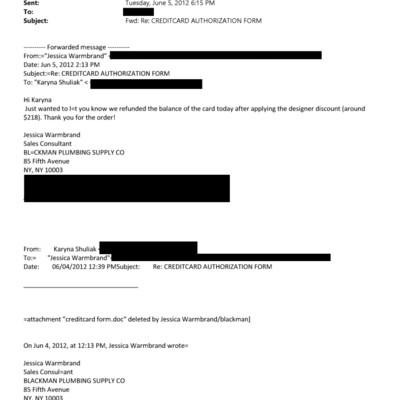 Sent: Tuesday, June 5, 2012 6:15 PM
To:
Subject: Fwd: Re: CREDITCARD AUTHORIZATION FORM

---------- Forwarded message ----------
From:="Jessica Warmbrand" <
Date: Jun 5, 2012 2:13 PM
Subject:=Re: CREDITCARD AUTHORIZATION FORM
To: "Karyna Shuliak" <

Hi Karyna
Just wanted to l=t you know we refunded the balance of the card today after applying the designer discount (around $218). Thank you for the order!

Jessica Warmbrand
Sales Consultant
BL=CKMAN PLUMBING SUPPLY CO
85 Fifth Avenue
NY, NY 10003

From: Karyna Shuliak <
To:= "Jessica Warmbrand"
Date: 06/04/2012 12:39 PMSubject: Re: CREDITCARD AUTHORIZATION FORM

=attachment "creditcard form.doc" deleted by Jessica Warmbrand/blackman]

On Jun 4, 2012, at 12:13 PM, Jessica Warmbrand wrote=

Jessica Warmbrand
Sales Consul=ant
BLACKMAN PLUMBING SUPPLY CO
85 Fifth Avenue
NY, NY 10003